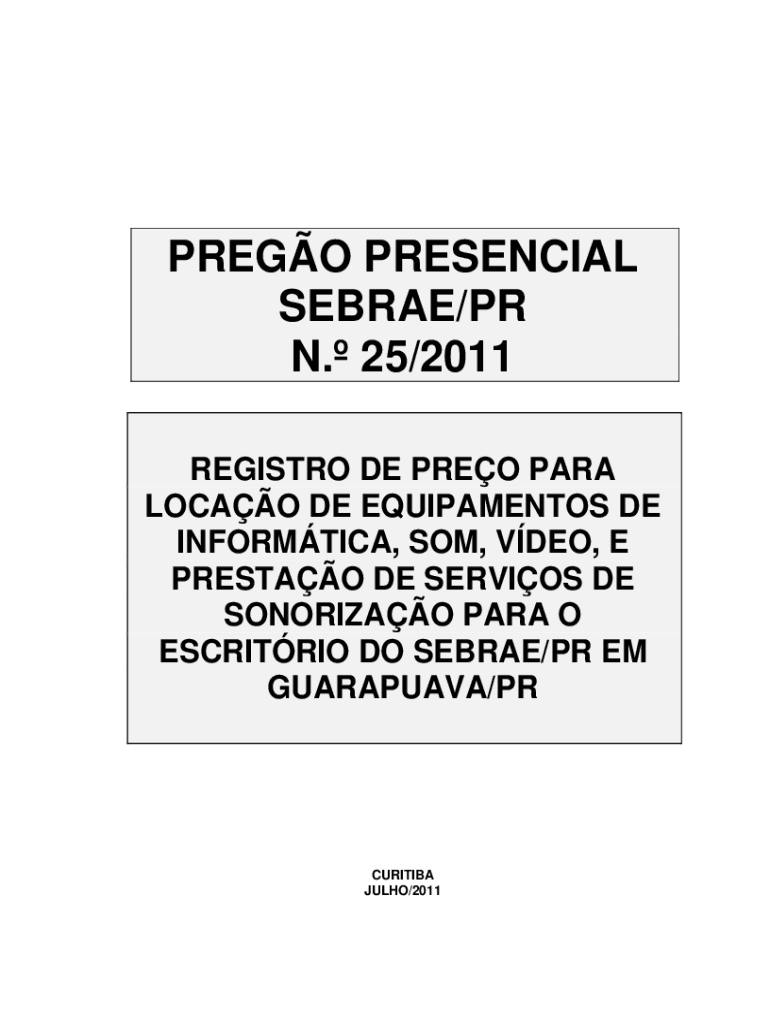 PREGÃO PRESENCIAL
SEBRAE/PR
N.º 25/2011

REGISTRO DE PREÇO PARA LOCAÇÃO DE EQUIPAMENTOS DE INFORMÁTICA, SOM, VÍDEO, E PRESTAÇÃO DE SERVIÇOS DE SONORIZAÇÃO PARA O ESCRITÓRIO DO SEBRAE/PR EM GUARAPUAVA/PR

CURITIBA
JULHO/2011